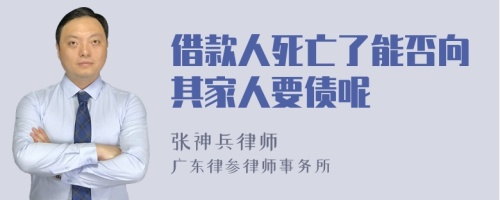 借款人死亡了能否向其家人要债呢

张神兵律师
广东律参律师事务所